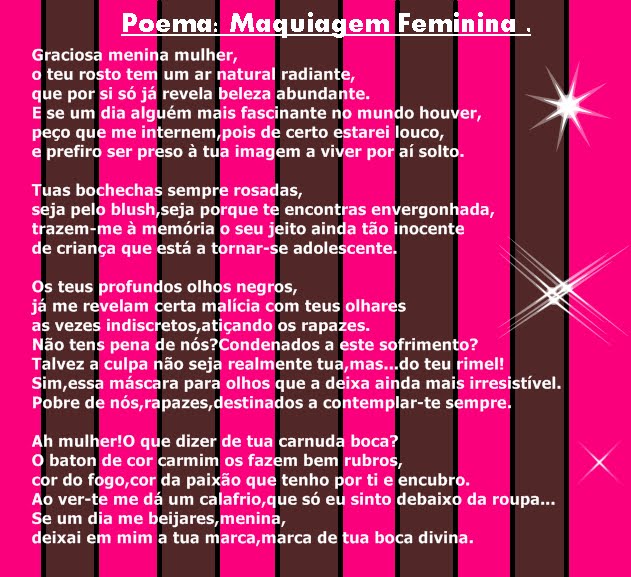 Poema: Maquiagem Feminina .

Graciosa menina mulher,
o teu rosto tem um ar natural radiante,
que por si só já revela beleza abundante.
E se um dia alguém mais fascinante no mundo houver,
peço que me internem,pois de certo estarei louco,
e prefiro ser preso à tua imagem a viver por aí solto.

Tuas bochechas sempre rosadas,
seja pelo blush,seja porque te encontras envergonhada,
trazem-me à memória o seu jeito ainda tão inocente
de criança que está a tornar-se adolescente.

Os teus profundos olhos negros,
já me revelam certa malícia com teus olhares
as vezes indiscretos,atiçando os rapazes.
Não tens pena de nós?Condenados a este sofrimento?
Talvez a culpa não seja realmente tua,mas...do teu rimel!
Sim,essa máscara para olhos que a deixa ainda mais irresistível.
Pobre de nós,rapazes,destinados a contemplar-te sempre.

Ah mulher!O que dizer de tua carnuda boca?
O baton de cor carmim os fazem bem rubros,
cor do fogo,cor da paixão que tenho por ti e encubro.
Ao ver-te me dá um calafrio,que só eu sinto debaixo da roupa...
Se um dia me beijares,menina,
deixai em mim a tua marca,marca de tua boca divina.